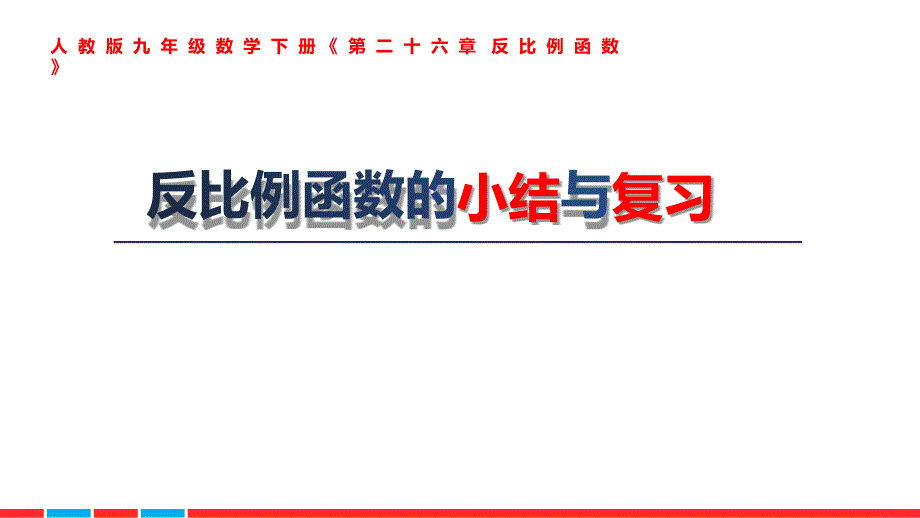 人教版九年级数学下册《第二十六章 反比例函数》

反比例函数的小结与复习